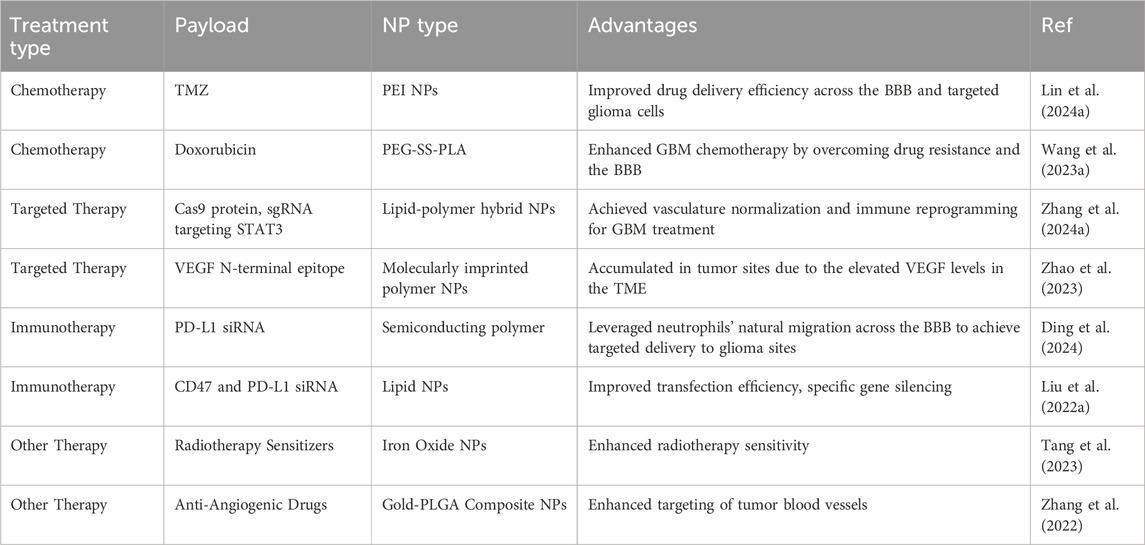 | Treatment type | Payload | NP type | Advantages | Ref |
|---|---|---|---|---|
| Chemotherapy | TMZ | PEI NPs | Improved drug delivery efficiency across the BBB and targeted glioma cells | Lin et al. (2024a) |
| Chemotherapy | Doxorubicin | PEG-SS-PLA | Enhanced GBM chemotherapy by overcoming drug resistance and the BBB | Wang et al. (2023a) |
| Targeted Therapy | Cas9 protein, sgRNA targeting STAT3 | Lipid-polymer hybrid NPs | Achieved vasculature normalization and immune reprogramming for GBM treatment | Zhang et al. (2024a) |
| Targeted Therapy | VEGF N-terminal epitope | Molecularly imprinted polymer NPs | Accumulated in tumor sites due to the elevated VEGF levels in the TME | Zhao et al. (2023) |
| Immunotherapy | PD-L1 siRNA | Semiconducting polymer | Leveraged neutrophils' natural migration across the BBB to achieve targeted delivery to glioma sites | Ding et al. (2024) |
| Immunotherapy | CD47 and PD-L1 siRNA | Lipid NPs | Improved transfection efficiency, specific gene silencing | Liu et al. (2022a) |
| Other Therapy | Radiotherapy Sensitizers | Iron Oxide NPs | Enhanced radiotherapy sensitivity | Tang et al. (2023) |
| Other Therapy | Anti-Angiogenic Drugs | Gold-PLGA Composite NPs | Enhanced targeting of tumor blood vessels | Zhang et al. (2022) |